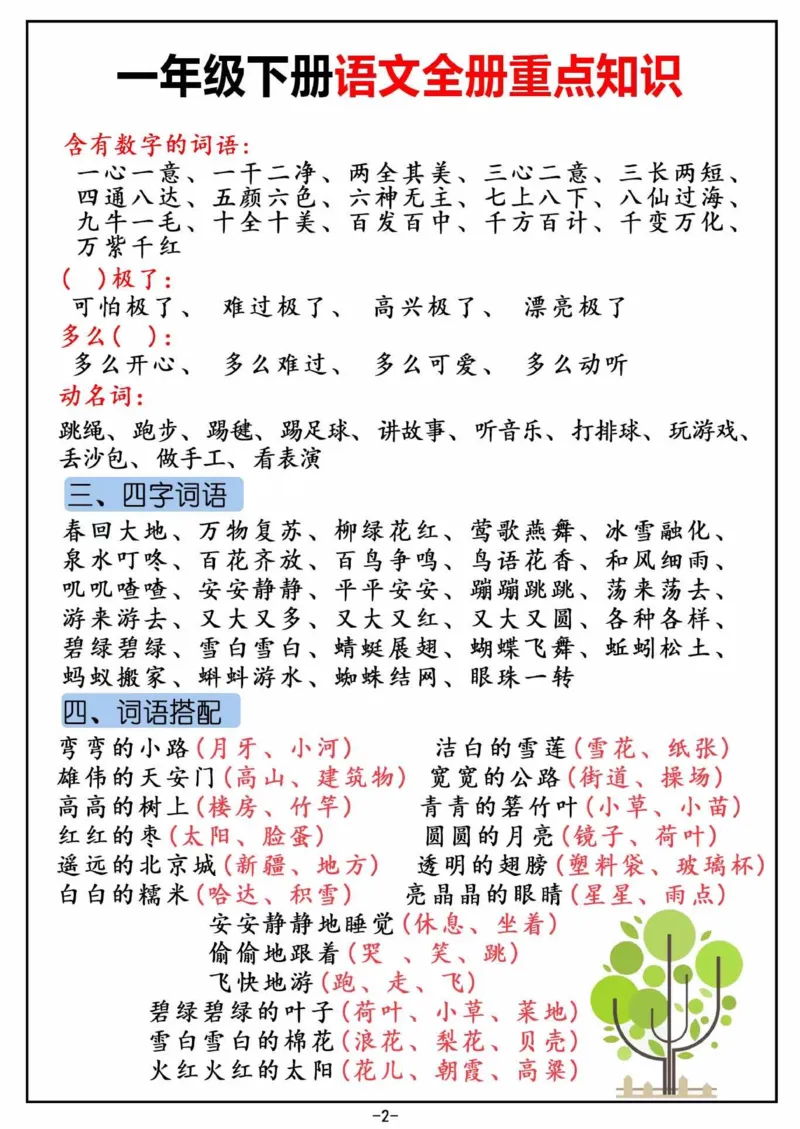 一年级下册语文全册重点知识

含有数字的词语：
一心一意、一干二净、两全其美、三心二意、三长两短、四通八达、五颜六色、六神无主、七上八下、八仙过海、九牛一毛、十全十美、百发百中、千方百计、千变万化、万紫千红

（ ）极了：
可怕极了、 难过极了、 高兴极了、 漂亮极了

多么（ ）：
多么开心、 多么难过、 多么可爱、 多么动听

动名词：
跳绳、跑步、踢毽、踢足球、讲故事、听音乐、打排球、玩游戏、丢沙包、做手工、看表演

三、四字词语
春回大地、万物复苏、柳绿花红、莺歌燕舞、冰雪融化、泉水叮咚、百花齐放、百鸟争鸣、鸟语花香、和风细雨、叽叽喳喳、安安静静、平平安安、蹦蹦跳跳、荡来荡去、游来游去、又大又多、又大又红、又大又圆、各种各样、碧绿碧绿、雪白雪白、蜻蜓展翅、蝴蝶飞舞、蚯蚓松土、蚂蚁搬家、蝌蚪游水、蜘蛛结网、眼珠一转

四、词语搭配
弯弯的小路（月牙、小河）
洁白的雪莲（雪花、纸张）
雄伟的天安门（高山、建筑物）
宽宽的公路（街道、操场）
高高的树上（楼房、竹竿）
青青的箬竹叶（小草、小苗）
红红的枣（太阳、脸蛋）
圆圆的月亮（镜子、荷叶）
遥远的北京城（新疆、地方）
透明的翅膀（塑料袋、玻璃杯）
白白的糯米（哈达、积雪）
亮晶晶的眼睛（星星、雨点）
安安静静地睡觉（休息、坐着）
偷偷地跟着（哭 、笑、跳）
飞快地游（跑、走、飞）
碧绿碧绿的叶子（荷叶、小草、菜地）
雪白雪白的棉花（浪花、梨花、贝壳）
火红火红的太阳（花儿、朝霞、高粱）

-2-